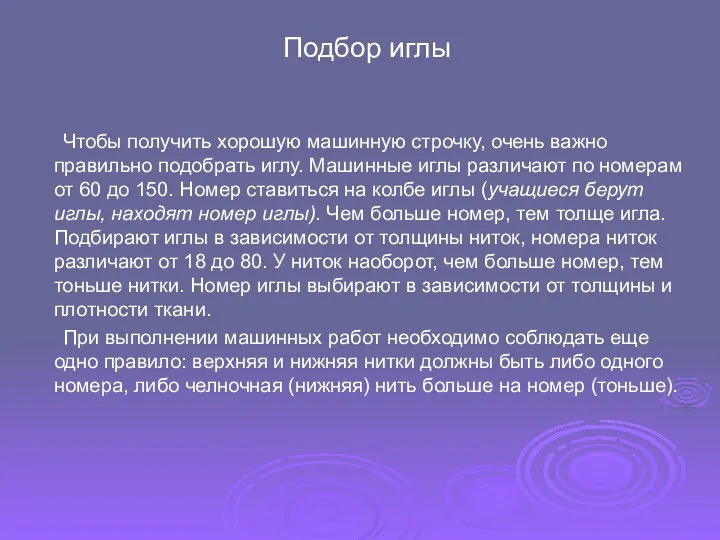 Подбор иглы

Чтобы получить хорошую машинную строчку, очень важно правильно подобрать иглу. Машинные иглы различают по номерам от 60 до 150. Номер ставиться на колбе иглы (учащиеся берут иглы, находят номер иглы). Чем больше номер, тем толще игла. Подбирают иглы в зависимости от толщины ниток, номера ниток различают от 18 до 80. У ниток наоборот, чем больше номер, тем тоньше нитки. Номер иглы выбирают в зависимости от толщины и плотности ткани.

При выполнении машинных работ необходимо соблюдать еще одно правило: верхняя и нижняя нитки должны быть либо одного номера, либо челночная (нижняя) нить больше на номер (тоньше).